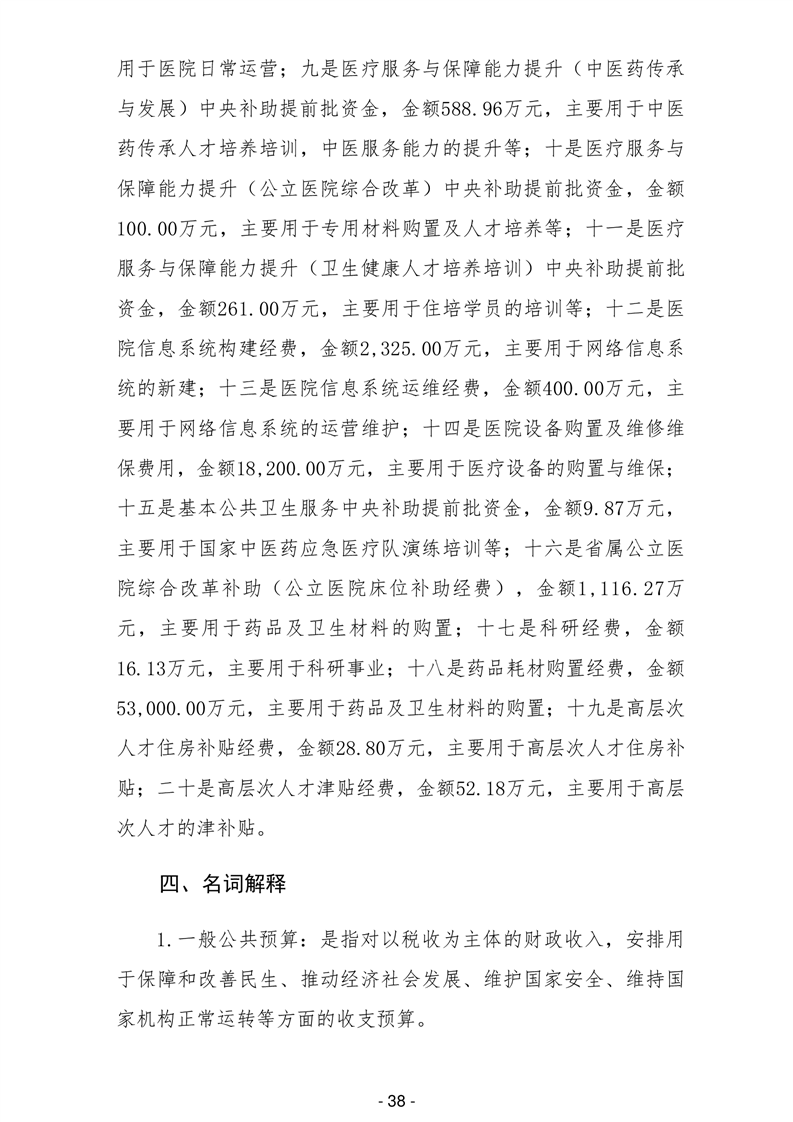 用于医院日常运营；九是医疗服务与保障能力提升（中医药传承与发展）中央补助提前批资金，金额588.96万元，主要用于中医药传承人才培养培训，中医服务能力的提升等；十是医疗服务与保障能力提升（公立医院综合改革）中央补助提前批资金，金额100.00万元，主要用于专用材料购置及人才培养等；十一是医疗服务与保障能力提升（卫生健康人才培养培训）中央补助提前批资金，金额261.00万元，主要用于住培学员的培训等；十二是医院信息系统构建经费，金额2,325.00万元，主要用于网络信息系统的新建；十三是医院信息系统运维经费，金额400.00万元，主要用于网络信息系统的运营维护；十四是医院设备购置及维修维保费用，金额18,200.00万元，主要用于医疗设备的购置与维保；十五是基本公共卫生服务中央补助提前批资金，金额9.87万元，主要用于国家中医药应急医疗队演练培训等；十六是省属公立医院综合改革补助（公立医院床位补助经费），金额1,116.27万元，主要用于药品及卫生材料的购置；十七是科研经费，金额16.13万元，主要用于科研事业；十八是药品耗材购置经费，金额53,000.00万元，主要用于药品及卫生材料的购置；十九是高层次人才住房补贴经费，金额28.80万元，主要用于高层次人才住房补贴；二十是高层次人才津贴经费，金额52.18万元，主要用于高层次人才的津补贴。

四、名词解释

1.一般公共预算：是指对以税收为主体的财政收入，安排用于保障和改善民生、推动经济社会发展、维护国家安全、维持国家机构正常运转等方面的收支预算。

- 38 -